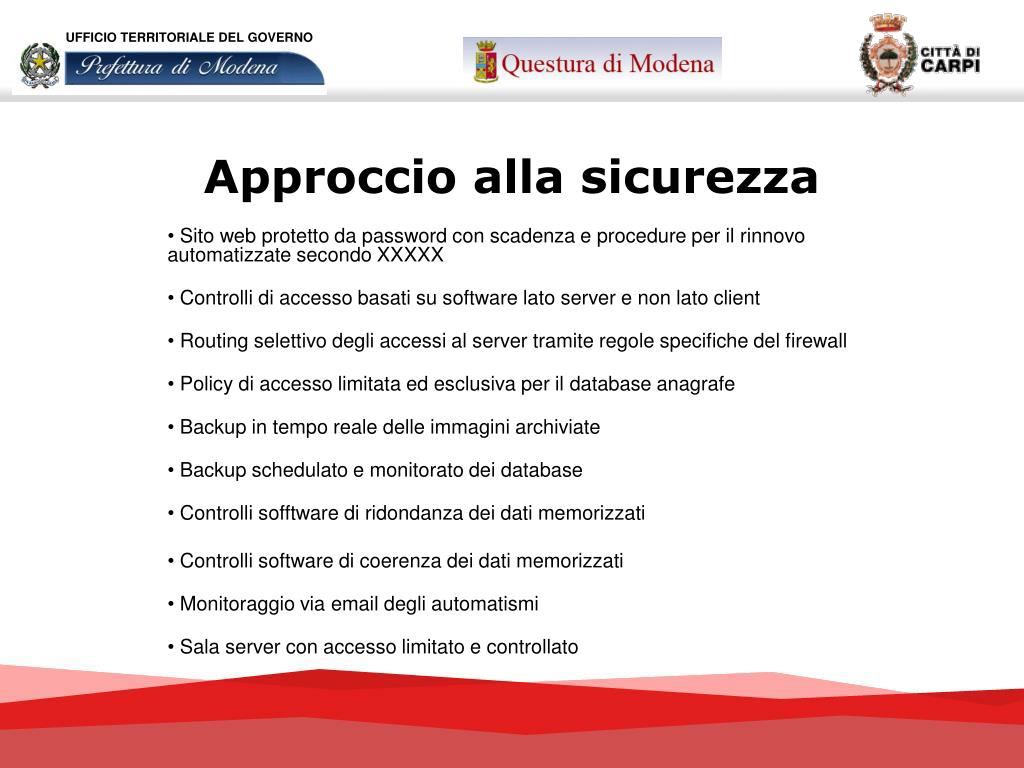 UFFICIO TERRITORIALE DEL GOVERNO
Prefettura di Modena

Questura di Modena

CITTÀ DI CARPI

Approccio alla sicurezza

• Sito web protetto da password con scadenza e procedure per il rinnovo automatizzate secondo XXXXX

• Controlli di accesso basati su software lato server e non lato client

• Routing selettivo degli accessi al server tramite regole specifiche del firewall

• Policy di accesso limitata ed esclusiva per il database anagrafe

• Backup in tempo reale delle immagini archiviate

• Backup schedulato e monitorato dei database

• Controlli sofftware di ridondanza dei dati memorizzati

• Controlli software di coerenza dei dati memorizzati

• Monitoraggio via email degli automatismi

• Sala server con accesso limitato e controllato